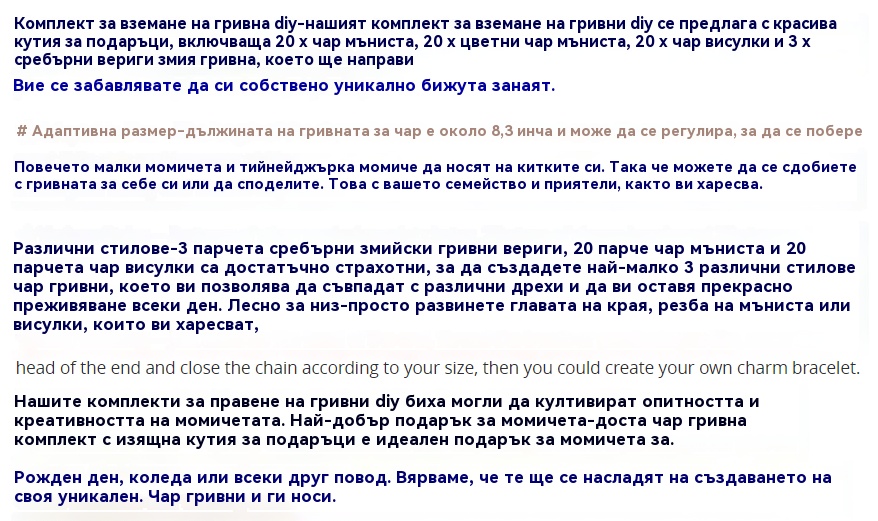 Комплект за вземане на гривна diy-нашият комплект за вземане на гривни diy се предлага с красива кутия за подаръци, включваща 20 х чар мъниста, 20 х цветни чар мъниста, 20 х чар висулки и 3 х сребърни вериги змия гривна, което ще направи

Вие се забавлявате да си собствено уникално бижута занаят.

# Адаптивна размер-дължината на гривната за чар е около 8,3 инча и може да се регулира, за да се побере

Повечето малки момичета и тийнейджърка момиче да носят на китките си. Така че можете да се сдобиете с гривната за себе си или да споделите. Това с вашето семейство и приятели, както ви харесва.

Различни стилове-3 парчета сребърни змийски гривни вериги, 20 парче чар мъниста и 20 парчета чар висулки са достатъчно страхотни, за да създадете най-малко 3 различни стилове чар гривни, което ви позволява да съвпадат с различни дрехи и да ви оставя прекрасно преживяване всеки ден. Лесно за низ-просто развинете главата на края, резба на мъниста или висулки, които ви харесват,

head of the end and close the chain according to your size, then you could create your own charm bracelet.

Нашите комплекти за правене на гривни diy биха могли да култивират опитността и креативността на момичетата. Най-добър подарък за момичета-доста чар гривна комплект с изящна кутия за подаръци е идеален подарък за момичета за.

Рожден ден, коледа или всеки друг повод. Вярваме, че те ще се насладят на създаването на своя уникален. Чар гривни и ги носи.